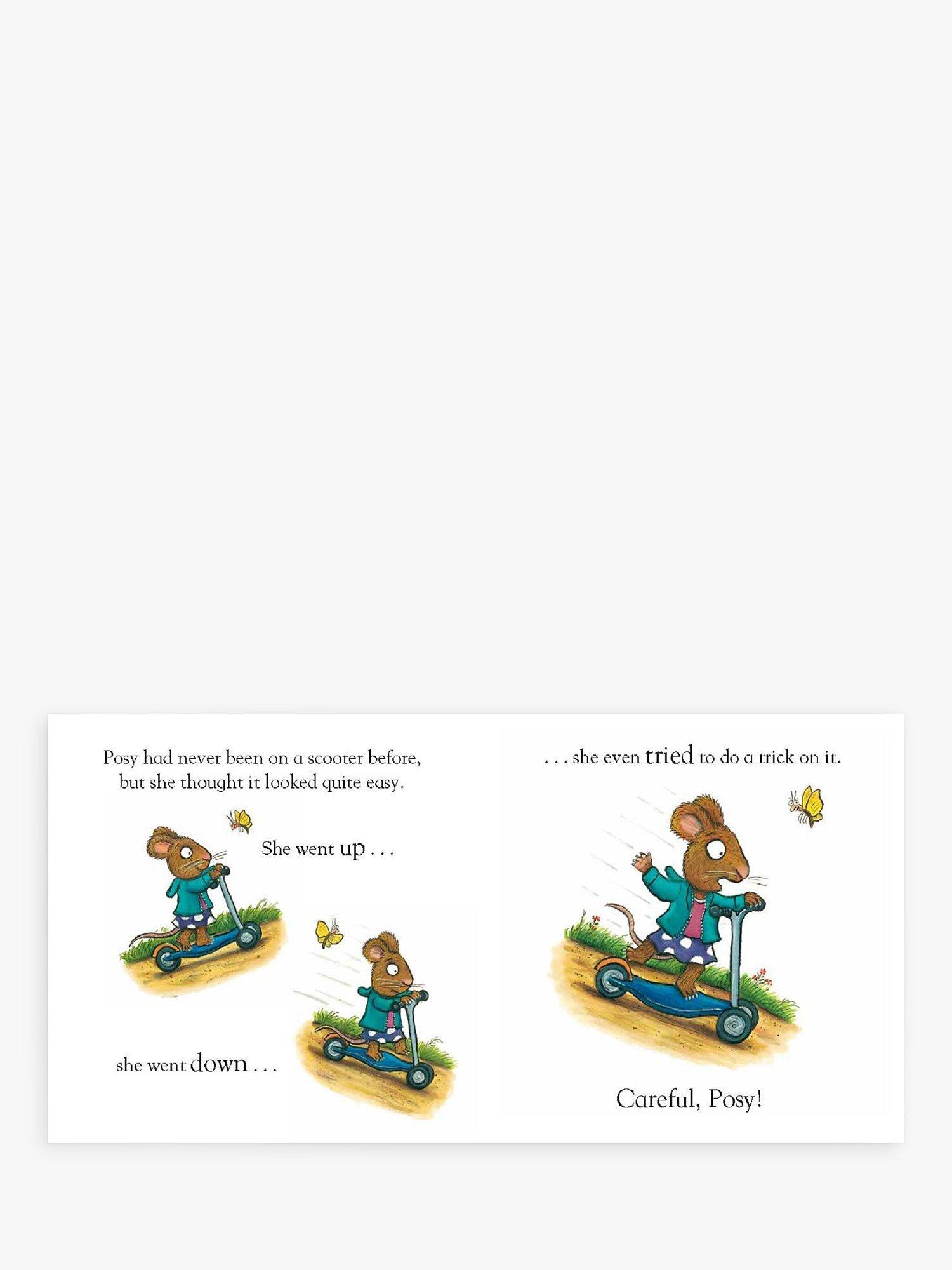 Posy had never been on a scooter before, but she thought it looked quite easy.

She went up . . .

she went down . . .

. . . she even tried to do a trick on it.

Careful, Posy!